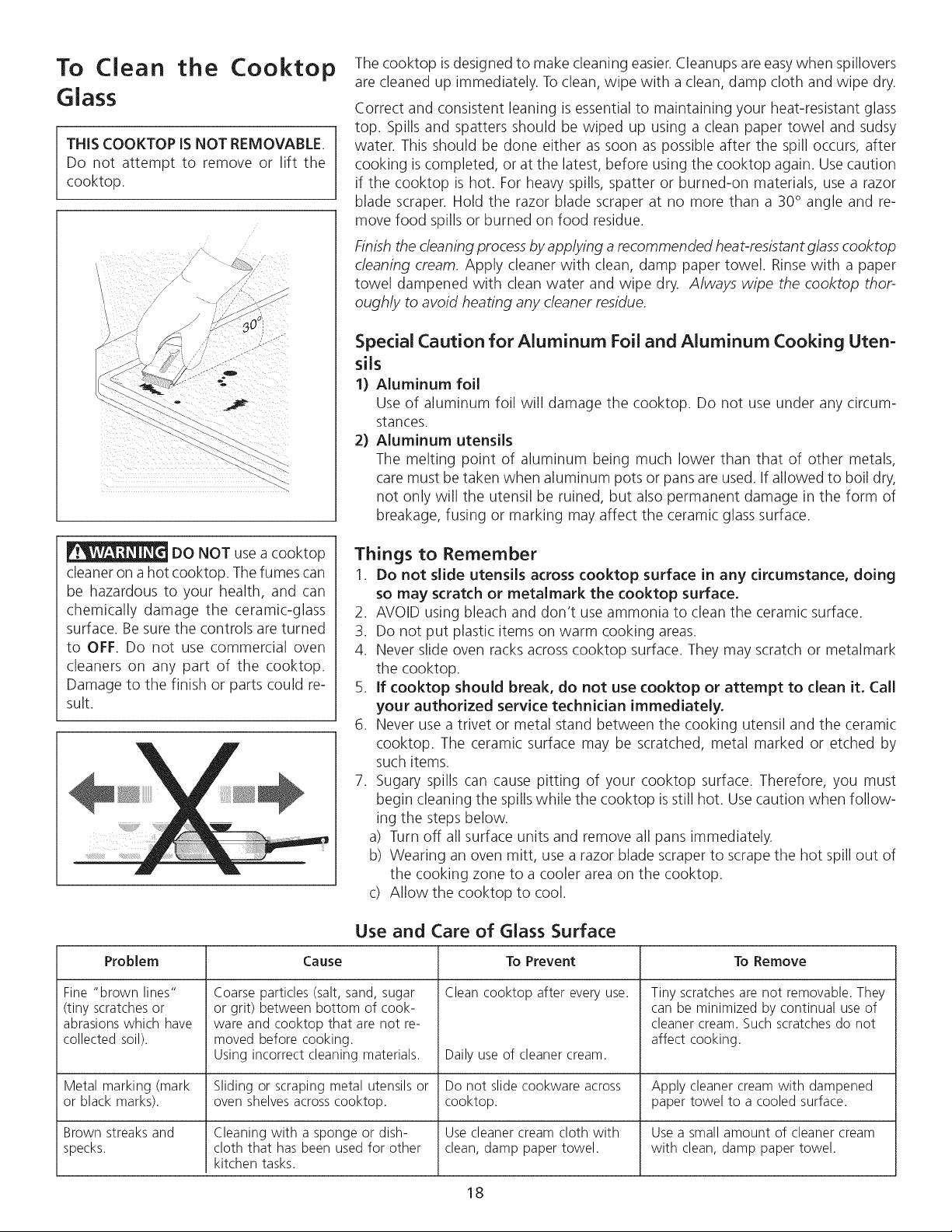 To Clean the Cooktop Glass

THIS COOKTOP IS NOT REMOVABLE. Do not attempt to remove or lift the cooktop.

30°

WARNING DO NOT use a cooktop cleaner on a hot cooktop. The fumes can be hazardous to your health, and can chemically damage the ceramic-glass surface. Be sure the controls are turned to OFF. Do not use commercial oven cleaners on any part of the cooktop. Damage to the finish or parts could result.

The cooktop is designed to make cleaning easier. Cleanups are easy when spillovers are cleaned up immediately. To clean, wipe with a clean, damp cloth and wipe dry.

Correct and consistent leaning is essential to maintaining your heat-resistant glass top. Spills and spatters should be wiped up using a clean paper towel and sudsy water. This should be done either as soon as possible after the spill occurs, after cooking is completed, or at the latest, before using the cooktop again. Use caution if the cooktop is hot. For heavy spills, spatter or burned-on materials, use a razor blade scraper. Hold the razor blade scraper at no more than a 30° angle and remove food spills or burned on food residue.

Finish the cleaning process by applying a recommended heat-resistant glass cooktop cleaning cream. Apply cleaner with clean, damp paper towel. Rinse with a paper towel dampened with clean water and wipe dry. Always wipe the cooktop thoroughly to avoid heating any cleaner residue.

Special Caution for Aluminum Foil and Aluminum Cooking Utensils

1) Aluminum foil
Use of aluminum foil will damage the cooktop. Do not use under any circumstances.

2) Aluminum utensils
The melting point of aluminum being much lower than that of other metals, care must be taken when aluminum pots or pans are used. If allowed to boil dry, not only will the utensil be ruined, but also permanent damage in the form of breakage, fusing or marking may affect the ceramic glass surface.

Things to Remember

1. Do not slide utensils across cooktop surface in any circumstance, doing so may scratch or metalmark the cooktop surface.
2. AVOID using bleach and don't use ammonia to clean the ceramic surface.
3. Do not put plastic items on warm cooking areas.
4. Never slide oven racks across cooktop surface. They may scratch or metalmark the cooktop.
5. If cooktop should break, do not use cooktop or attempt to clean it. Call your authorized service technician immediately.
6. Never use a trivet or metal stand between the cooking utensil and the ceramic cooktop. The ceramic surface may be scratched, metal marked or etched by such items.
7. Sugary spills can cause pitting of your cooktop surface. Therefore, you must begin cleaning the spills while the cooktop is still hot. Use caution when following the steps below.
a) Turn off all surface units and remove all pans immediately.
b) Wearing an oven mitt, use a razor blade scraper to scrape the hot spill out of the cooking zone to a cooler area on the cooktop.
c) Allow the cooktop to cool.

Use and Care of Glass Surface

| Problem | Cause | To Prevent | To Remove |
|---|---|---|---|
| Fine "brown lines" (tiny scratches or abrasions which have collected soil). | Coarse particles (salt, sand, sugar or grit) between bottom of cookware and cooktop that are not removed before cooking. Using incorrect cleaning materials. | Clean cooktop after every use. Daily use of cleaner cream. | Tiny scratches are not removable. They can be minimized by continual use of cleaner cream. Such scratches do not affect cooking. |
| Metal marking (mark or black marks). | Sliding or scraping metal utensils or oven shelves across cooktop. | Do not slide cookware across cooktop. | Apply cleaner cream with dampened paper towel to a cooled surface. |
| Brown streaks and specks. | Cleaning with a sponge or dishcloth that has been used for other kitchen tasks. | Use cleaner cream cloth with clean, damp paper towel. | Use a small amount of cleaner cream with clean, damp paper towel. |

18